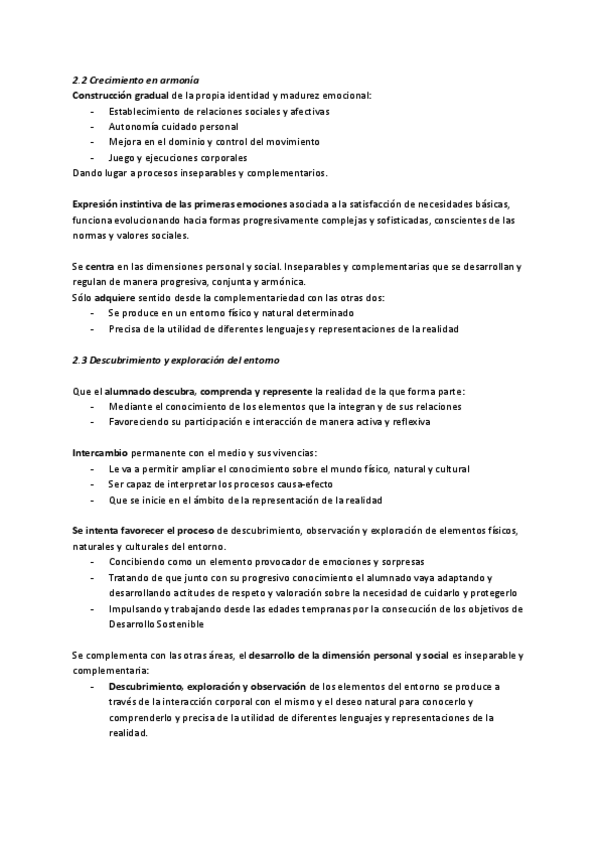 2.2 Crecimiento en armonía
Construcción gradual de la propia identidad y madurez emocional:
- Establecimiento de relaciones sociales y afectivas
- Autonomía cuidado personal
- Mejora en el dominio y control del movimiento
- Juego y ejecuciones corporales
Dando lugar a procesos inseparables y complementarios.

Expresión instintiva de las primeras emociones asociada a la satisfacción de necesidades básicas, funciona evolucionando hacia formas progresivamente complejas y sofisticadas, conscientes de las normas y valores sociales.

Se centra en las dimensiones personal y social. Inseparables y complementarias que se desarrollan y regulan de manera progresiva, conjunta y armónica.
Sólo adquiere sentido desde la complementariedad con las otras dos:
- Se produce en un entorno físico y natural determinado
- Precisa de la utilidad de diferentes lenguajes y representaciones de la realidad

2.3 Descubrimiento y exploración del entorno

Que el alumnado descubra, comprenda y represente la realidad de la que forma parte:
- Mediante el conocimiento de los elementos que la integran y de sus relaciones
- Favoreciendo su participación e interacción de manera activa y reflexiva

Intercambio permanente con el medio y sus vivencias:
- Le va a permitir ampliar el conocimiento sobre el mundo físico, natural y cultural
- Ser capaz de interpretar los procesos causa-efecto
- Que se inicie en el ámbito de la representación de la realidad

Se intenta favorecer el proceso de descubrimiento, observación y exploración de elementos físicos, naturales y culturales del entorno.
- Concibiendo como un elemento provocador de emociones y sorpresas
- Tratando de que junto con su progresivo conocimiento el alumnado vaya adaptando y desarrollando actitudes de respeto y valoración sobre la necesidad de cuidarlo y protegerlo
- Impulsando y trabajando desde las edades tempranas por la consecución de los objetivos de Desarrollo Sostenible

Se complementa con las otras áreas, el desarrollo de la dimensión personal y social es inseparable y complementaria:
- Descubrimiento, exploración y observación de los elementos del entorno se produce a través de la interacción corporal con el mismo y el deseo natural para conocerlo y comprenderlo y precisa de la utilidad de diferentes lenguajes y representaciones de la realidad.